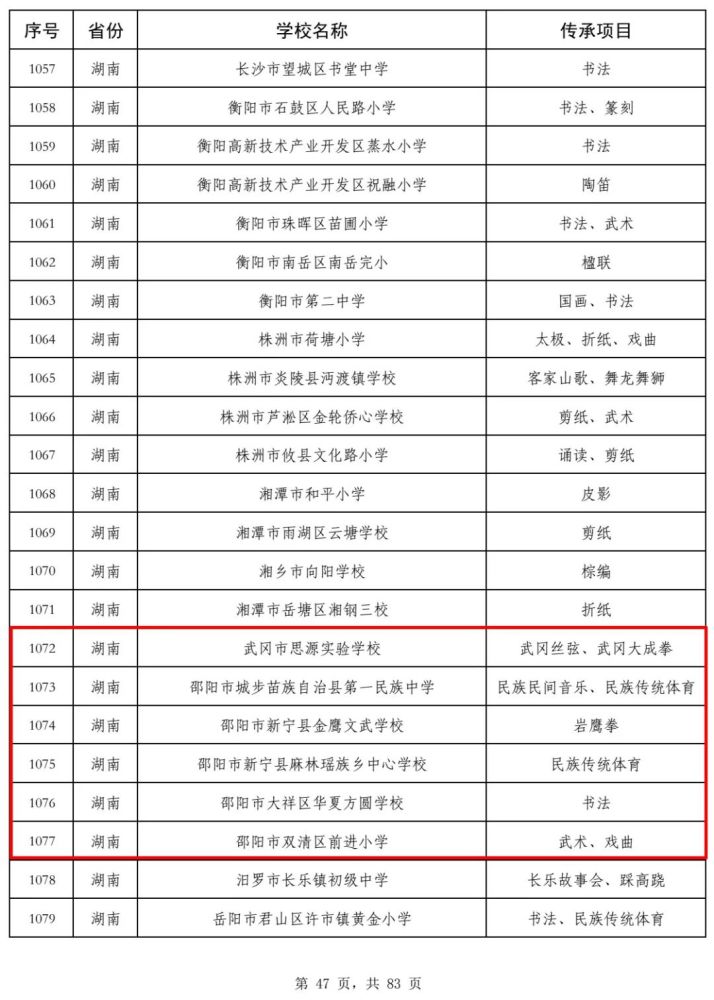 | 序号 | 省份 | 学校名称 | 传承项目 |
|---|---|---|---|
| 1057 | 湖南 | 长沙市望城区书堂中学 | 书法 |
| 1058 | 湖南 | 衡阳市石鼓区人民路小学 | 书法、篆刻 |
| 1059 | 湖南 | 衡阳高新技术产业开发区蒸水小学 | 书法 |
| 1060 | 湖南 | 衡阳高新技术产业开发区祝融小学 | 陶笛 |
| 1061 | 湖南 | 衡阳市珠晖区苗圃小学 | 书法、武术 |
| 1062 | 湖南 | 衡阳市南岳区南岳完小 | 楹联 |
| 1063 | 湖南 | 衡阳市第二中学 | 国画、书法 |
| 1064 | 湖南 | 株洲市荷塘小学 | 太极、折纸、戏曲 |
| 1065 | 湖南 | 株洲市炎陵县沔渡镇学校 | 客家山歌、舞龙舞狮 |
| 1066 | 湖南 | 株洲市芦淞区金轮侨心学校 | 剪纸、武术 |
| 1067 | 湖南 | 株洲市攸县文化路小学 | 诵读、剪纸 |
| 1068 | 湖南 | 湘潭市和平小学 | 皮影 |
| 1069 | 湖南 | 湘潭市雨湖区云塘学校 | 剪纸 |
| 1070 | 湖南 | 湘乡市向阳学校 | 棕编 |
| 1071 | 湖南 | 湘潭市岳塘区湘钢三校 | 折纸 |
| 1072 | 湖南 | 武冈市思源实验学校 | 武冈丝弦、武冈大成拳 |
| 1073 | 湖南 | 邵阳市城步苗族自治县第一民族中学 | 民族民间音乐、民族传统体育 |
| 1074 | 湖南 | 邵阳市新宁县金鹰文武学校 | 岩鹰拳 |
| 1075 | 湖南 | 邵阳市新宁县麻林瑶族乡中心学校 | 民族传统体育 |
| 1076 | 湖南 | 邵阳市大祥区华夏方圆学校 | 书法 |
| 1077 | 湖南 | 邵阳市双清区前进小学 | 武术、戏曲 |
| 1078 | 湖南 | 汨罗市长乐镇初级中学 | 长乐故事会、踩高跷 |
| 1079 | 湖南 | 岳阳市君山区许市镇黄金小学 | 书法、民族传统体育 |

第 47 页，共 83 页